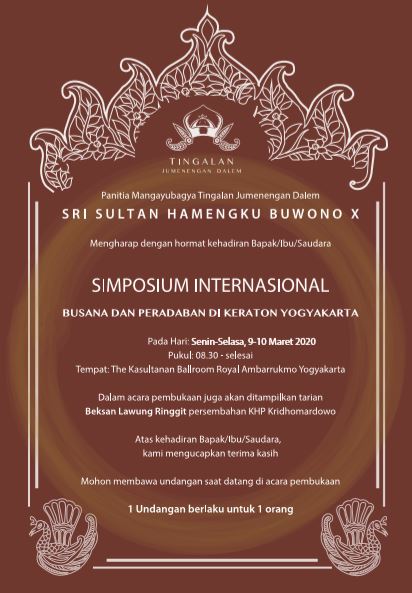 TINGALAN
JUMENENGAN DALEM

Panitia Mangayubagya Tingalan Jumenengan Dalem

SRI SULTAN HAMENGKU BUWONO X

Mengharap dengan hormat kehadiran Bapak/Ibu/Saudara

SIMPOSIUM INTERNASIONAL

BUSANA DAN PERADABAN DI KERATON YOGYAKARTA

Pada Hari: Senin-Selasa, 9-10 Maret 2020
Pukul: 08.30 - selesai
Tempat: The Kasultanan Ballroom Royal Ambarrukmo Yogyakarta

Dalam acara pembukaan juga akan ditampilkan tarian Beksan Lawung Ringgit persembahan KHP Kridhomardowo

Atas kehadiran Bapak/Ibu/Saudara, kami mengucapkan terima kasih

Mohon membawa undangan saat datang di acara pembukaan

1 Undangan berlaku untuk 1 orang